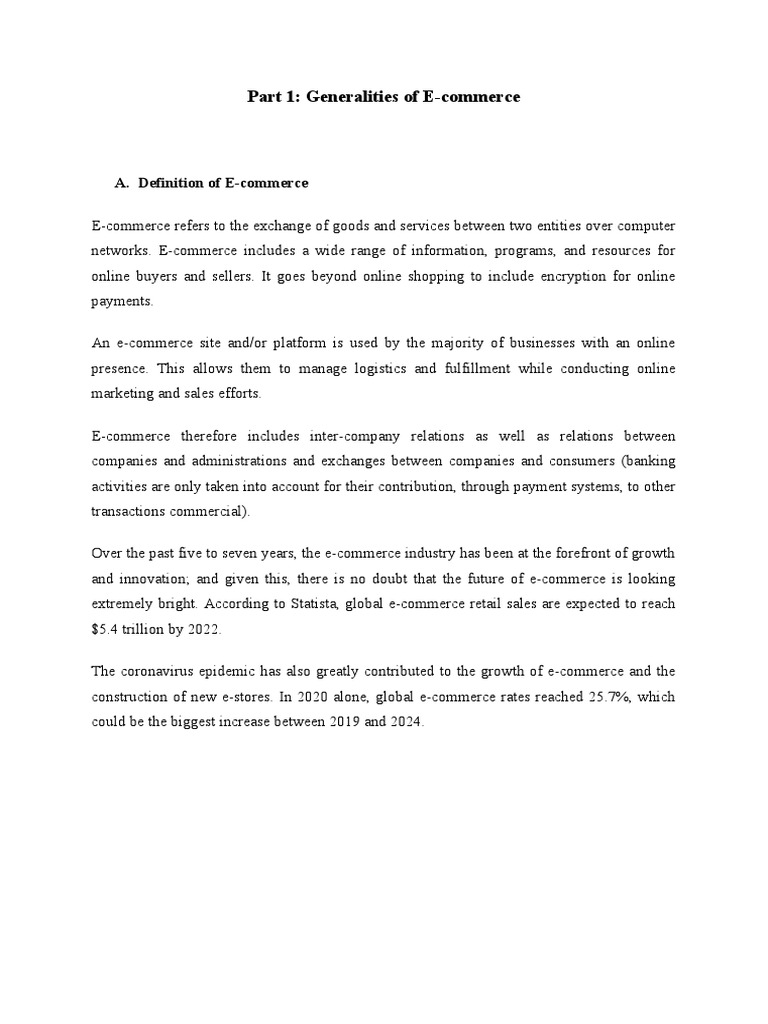 Part 1: Generalities of E-commerce

A. Definition of E-commerce

E-commerce refers to the exchange of goods and services between two entities over computer networks. E-commerce includes a wide range of information, programs, and resources for online buyers and sellers. It goes beyond online shopping to include encryption for online payments.

An e-commerce site and/or platform is used by the majority of businesses with an online presence. This allows them to manage logistics and fulfillment while conducting online marketing and sales efforts.

E-commerce therefore includes inter-company relations as well as relations between companies and administrations and exchanges between companies and consumers (banking activities are only taken into account for their contribution, through payment systems, to other transactions commercial).

Over the past five to seven years, the e-commerce industry has been at the forefront of growth and innovation; and given this, there is no doubt that the future of e-commerce is looking extremely bright. According to Statista, global e-commerce retail sales are expected to reach \$5.4 trillion by 2022.

The coronavirus epidemic has also greatly contributed to the growth of e-commerce and the construction of new e-stores. In 2020 alone, global e-commerce rates reached 25.7%, which could be the biggest increase between 2019 and 2024.